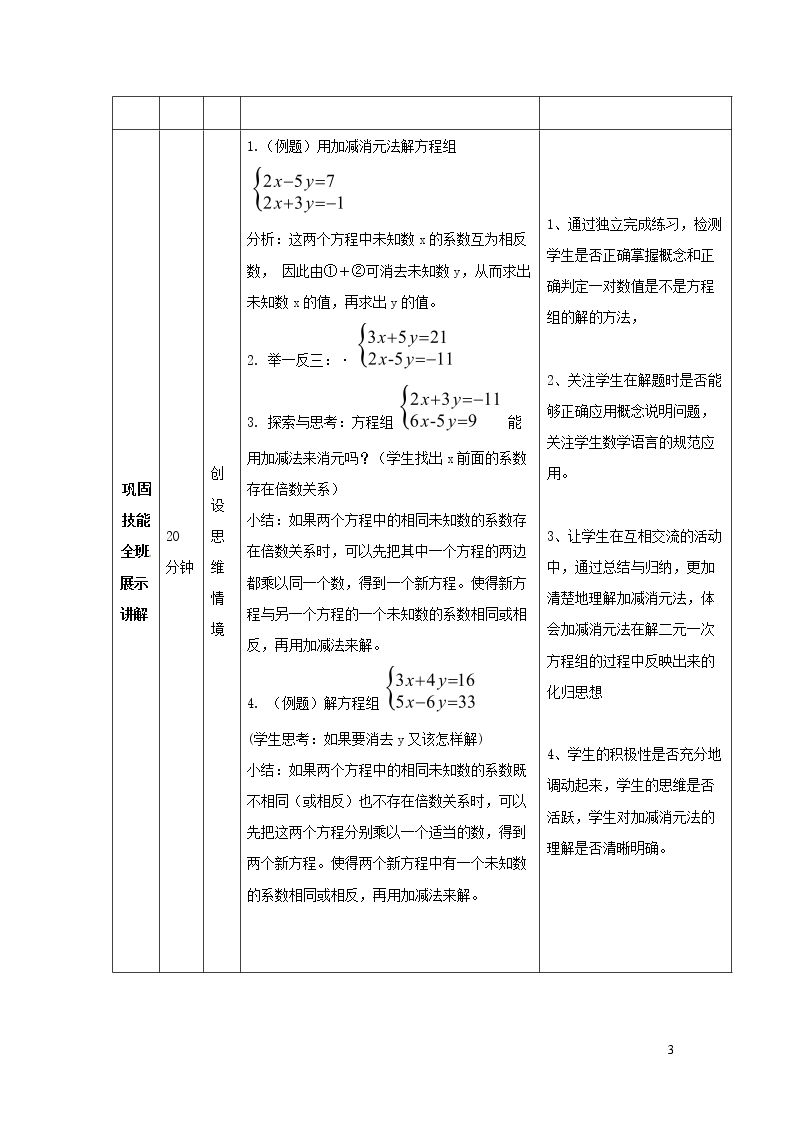 |  |  |  |  |  |
|---|---|---|---|---|
| 巩固技能全班展示讲解 | 20分钟 | 创设思维情境 | 1.(例题)用加减消元法解方程组 $\begin{cases}2x-5y=7\\2x+3y=-1\end{cases}$ 分析:这两个方程中未知数x的系数互为相反数,因此由①+②可消去未知数y,从而求出未知数x的值,再求出y的值。 2. 举一反三:· $\begin{cases}3x+5y=21\\2x-5y=-11\end{cases}$ 3. 探索与思考:方程组 $\begin{cases}2x+3y=-11\\6x-5y=9\end{cases}$ 能用加减法来消元吗?(学生找出x前面的系数存在倍数关系) 小结:如果两个方程中的相同未知数的系数存在倍数关系时,可以先把其中一个方程的两边都乘以同一个数,得到一个新方程。使得新方程与另一个方程的一个未知数的系数相同或相反,再用加减法来解。 4. (例题)解方程组 $\begin{cases}3x+4y=16\\5x-6y=33\end{cases}$ (学生思考:如果要消去y又该怎样解) 小结:如果两个方程中的相同未知数的系数既不相同(或相反)也不存在倍数关系时,可以先把这两个方程分别乘以一个适当的数,得到两个新方程。使得两个新方程中有一个未知数的系数相同或相反,再用加减法来解。 | 1、通过独立完成练习,检测学生是否正确掌握概念和正确判定一对数值是不是方程组的解的方法, 2、关注学生在解题时是否能够正确应用概念说明问题,关注学生数学语言的规范应用。 3、让学生在互相交流的活动中,通过总结与归纳,更加清楚地理解加减消元法,体会加减消元法在解二元一次方程组的过程中反映出来的化归思想 4、学生的积极性是否充分地调动起来,学生的思维是否活跃,学生对加减消元法的理解是否清晰明确。 |

3